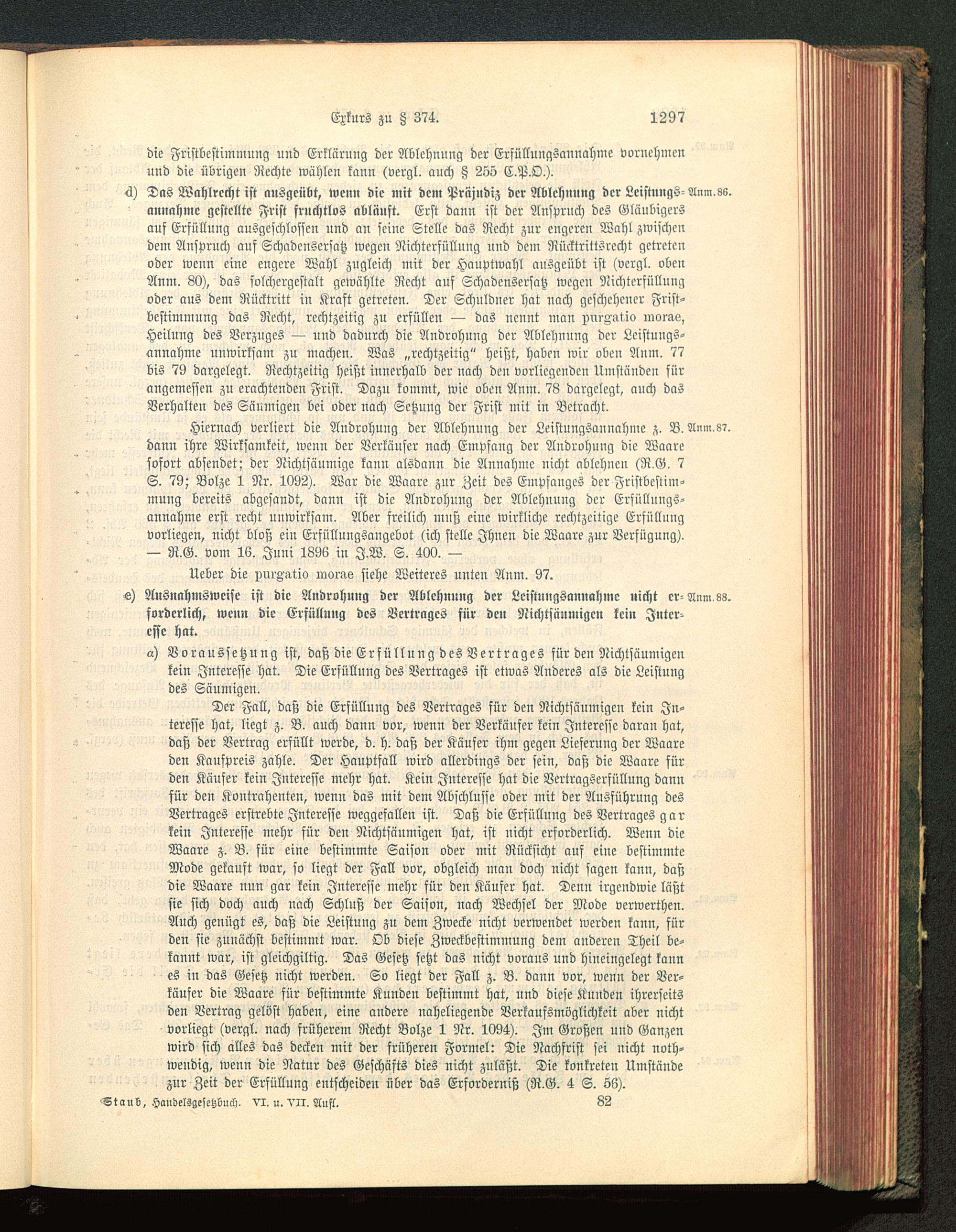 Exkurs zu § 374. 1297

die Fristbestimmung und Erklärung der Ablehnung der Erfüllungsannahme vornehmen und die übrigen Rechte wählen kann (vergl. auch § 255 C.P.O.).

d) Das Wahlrecht ist ausgeübt, wenn die mit dem Präjudiz der Ablehnung der Leistungsannahme gestellte Frist fruchtlos abläuft. Erst dann ist der Anspruch des Gläubigers auf Erfüllung ausgeschlossen und an seine Stelle das Recht zur engeren Wahl zwischen dem Anspruch auf Schadensersatz wegen Nichterfüllung und dem Rücktrittsrecht getreten oder wenn eine engere Wahl zugleich mit der Hauptwahl ausgeübt ist (vergl. oben Anm. 80), das solchergestalt gewählte Recht auf Schadensersatz wegen Nichterfüllung oder aus dem Rücktritt in Kraft getreten. Der Schuldner hat nach geschehener Fristbestimmung das Recht, rechtzeitig zu erfüllen — das nennt man purgatio morae, Heilung des Verzuges — und dadurch die Androhung der Ablehnung der Leistungsannahme unwirksam zu machen. Was „rechtzeitig" heißt, haben wir oben Anm. 77 bis 79 dargelegt. Rechtzeitig heißt innerhalb der nach den vorliegenden Umständen für angemessen zu erachtenden Frist. Dazu kommt, wie oben Anm. 78 dargelegt, auch das Verhalten des Säumigen bei oder nach Setzung der Frist mit in Betracht. Anm. 86.

Hiernach verliert die Androhung der Ablehnung der Leistungsannahme z. B. dann ihre Wirksamkeit, wenn der Verkäufer nach Empfang der Androhung die Waare sofort absendet; der Nichtsäumige kann alsdann die Annahme nicht ablehnen (R.G. 7 S. 79; Bolze 1 Nr. 1092). War die Waare zur Zeit des Empfanges der Fristbestimmung bereits abgesandt, dann ist die Androhung der Ablehnung der Erfüllungsannahme erst recht unwirksam. Aber freilich muß eine wirkliche rechtzeitige Erfüllung vorliegen, nicht bloß ein Erfüllungsangebot (ich stelle Ihnen die Waare zur Verfügung). — R.G. vom 16. Juni 1896 in J.W. S. 400. — Anm. 87.

Ueber die purgatio morae siehe Weiteres unten Anm. 97.

e) Ausnahmsweise ist die Androhung der Ablehnung der Leistungsannahme nicht erforderlich, wenn die Erfüllung des Vertrages für den Nichtsäumigen kein Interesse hat. Anm. 88.

α) Voraussetzung ist, daß die Erfüllung des Vertrages für den Nichtsäumigen kein Interesse hat. Die Erfüllung des Vertrages ist etwas Anderes als die Leistung des Säumigen.

Der Fall, daß die Erfüllung des Vertrages für den Nichtsäumigen kein Interesse hat, liegt z. B. auch dann vor, wenn der Verkäufer kein Interesse daran hat, daß der Vertrag erfüllt werde, d. h. daß der Käufer ihm gegen Lieferung der Waare den Kaufpreis zahle. Der Hauptfall wird allerdings der sein, daß die Waare für den Käufer kein Interesse mehr hat. Kein Interesse hat die Vertragserfüllung dann für den Kontrahenten, wenn das mit dem Abschlusse oder mit der Ausführung des Vertrages erstrebte Interesse weggefallen ist. Daß die Erfüllung des Vertrages gar kein Interesse mehr für den Nichtsäumigen hat, ist nicht erforderlich. Wenn die Waare z. B. für eine bestimmte Saison oder mit Rücksicht auf eine bestimmte Mode gekauft war, so liegt der Fall vor, obgleich man doch nicht sagen kann, daß die Waare nun gar kein Interesse mehr für den Käufer hat. Denn irgendwie läßt sie sich doch auch nach Schluß der Saison, nach Wechsel der Mode verwerthen. Auch genügt es, daß die Leistung zu dem Zwecke nicht verwendet werden kann, für den sie zunächst bestimmt war. Ob diese Zweckbestimmung dem anderen Theil bekannt war, ist gleichgiltig. Das Gesetz setzt das nicht voraus und hineingelegt kann es in das Gesetz nicht werden. So liegt der Fall z. B. dann vor, wenn der Verkäufer die Waare für bestimmte Kunden bestimmt hat, und diese Kunden ihrerseits den Vertrag gelöst haben, eine andere naheliegende Verkaufsmöglichkeit aber nicht vorliegt (vergl. nach früherem Recht Bolze 1 Nr. 1094). Im Großen und Ganzen wird sich alles das decken mit der früheren Formel: Die Nachfrist sei nicht nothwendig, wenn die Natur des Geschäfts dies nicht zuläßt. Die konkreten Umstände zur Zeit der Erfüllung entscheiden über das Erforderniß (R.G. 4 S. 56).

Staub, Handelsgesetzbuch. VI. u. VII. Aufl. 82